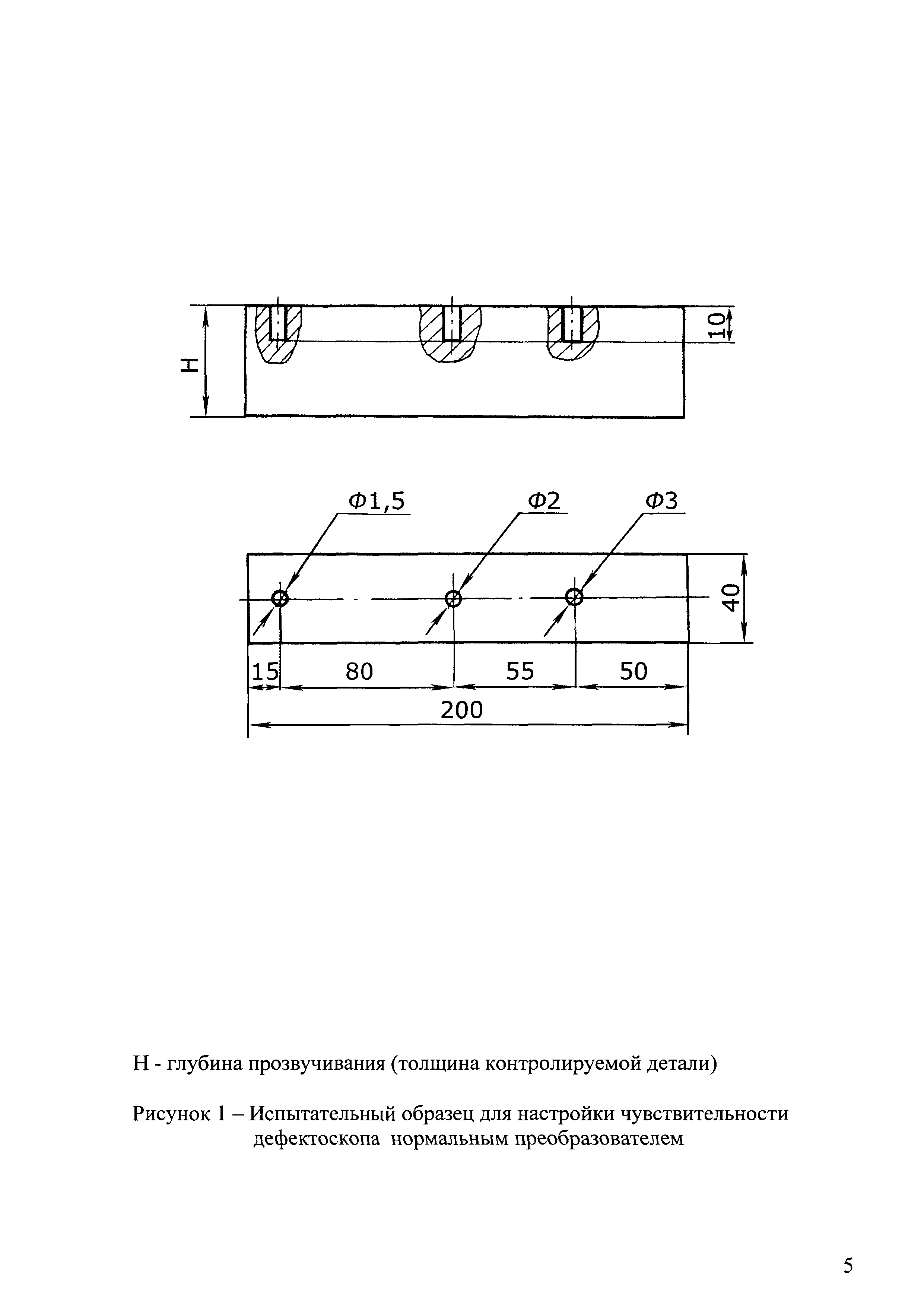 H

10

Ф1,5

Ф2

Ф3

40

15

80

55

50

200

Н - глубина прозвучивания (толщина контролируемой детали)

Рисунок 1 – Испытательный образец для настройки чувствительности дефектоскопа нормальным преобразователем

5